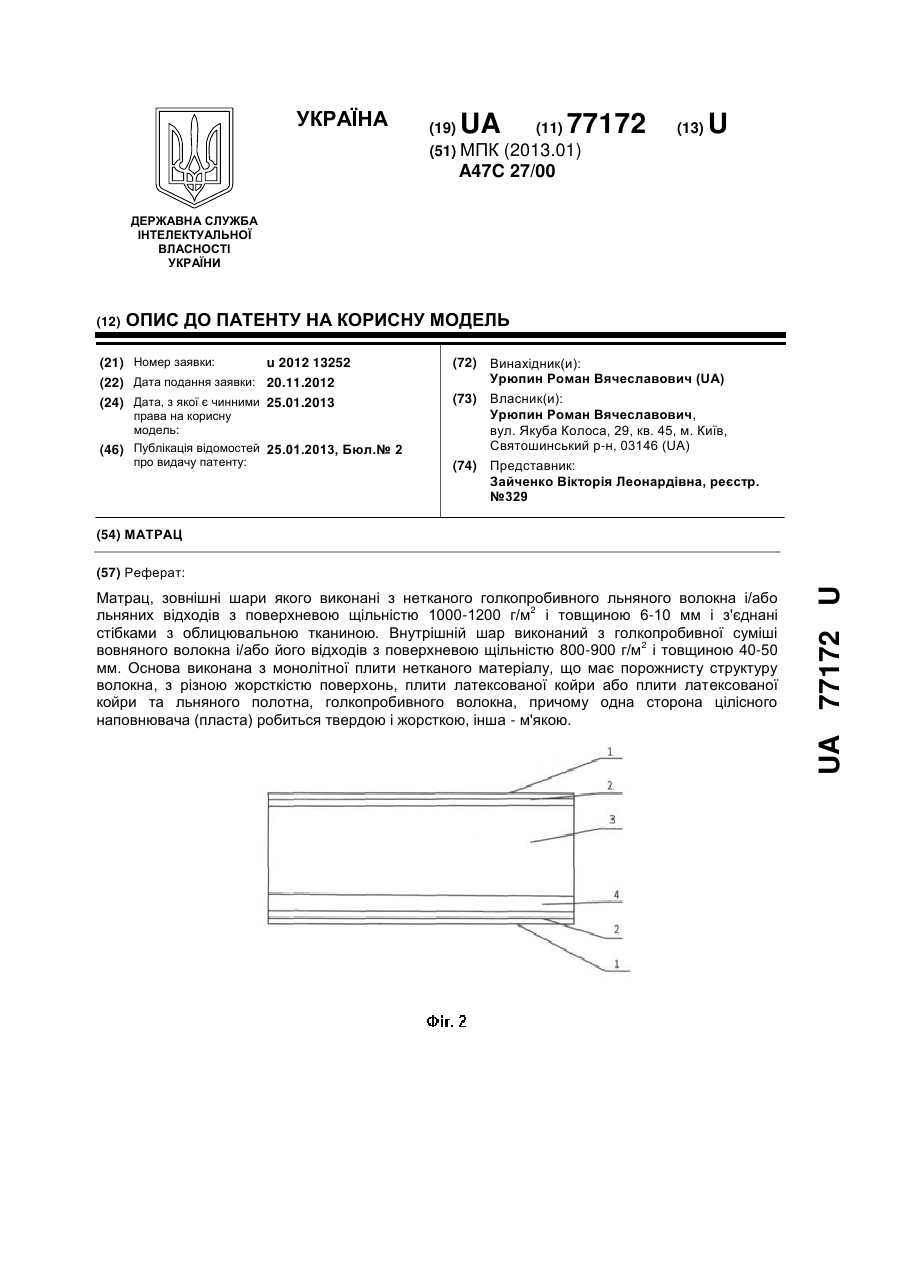 УКРАЇНА

(19) UA (11) 77172 (13) U

(51) МПК (2013.01)
A47C 27/00

ДЕРЖАВНА СЛУЖБА ІНТЕЛЕКТУАЛЬНОЇ ВЛАСНОСТІ УКРАЇНИ

(12) ОПИС ДО ПАТЕНТУ НА КОРИСНУ МОДЕЛЬ

(21) Номер заявки: u 2012 13252
(22) Дата подання заявки: 20.11.2012
(24) Дата, з якої є чинними права на корисну модель: 25.01.2013
(46) Публікація відомостей про видачу патенту: 25.01.2013, Бюл.№ 2

(72) Винахідник(и):
Урюпин Роман Вячеславович (UA)
(73) Власник(и):
Урюпин Роман Вячеславович, вул. Якуба Колоса, 29, кв. 45, м. Київ, Святошинський р-н, 03146 (UA)
(74) Представник:
Зайченко Вікторія Леонардівна, реєстр. №329

(54) МАТРАЦ

(57) Реферат:

Матрац, зовнішні шари якого виконані з нетканого голкопробивного льняного волокна і/або льняних відходів з поверхневою щільністю 1000-1200 г/м$^2$ і товщиною 6-10 мм і з'єднані стібками з облицювальною тканиною. Внутрішній шар виконаний з голкопробивної суміші вовняного волокна і/або його відходів з поверхневою щільністю 800-900 г/м$^2$ і товщиною 40-50 мм. Основа виконана з монолітної плити нетканого матеріалу, що має порожнисту структуру волокна, з різною жорсткістю поверхонь, плити латексованої койри або плити латексованої койри та льняного полотна, голкопробивного волокна, причому одна сторона цілісного наповнювача (пласта) робиться твердою і жорсткою, інша - м'якою.

1
2
3
4
2
1

Фіг. 2

UA 77172 U